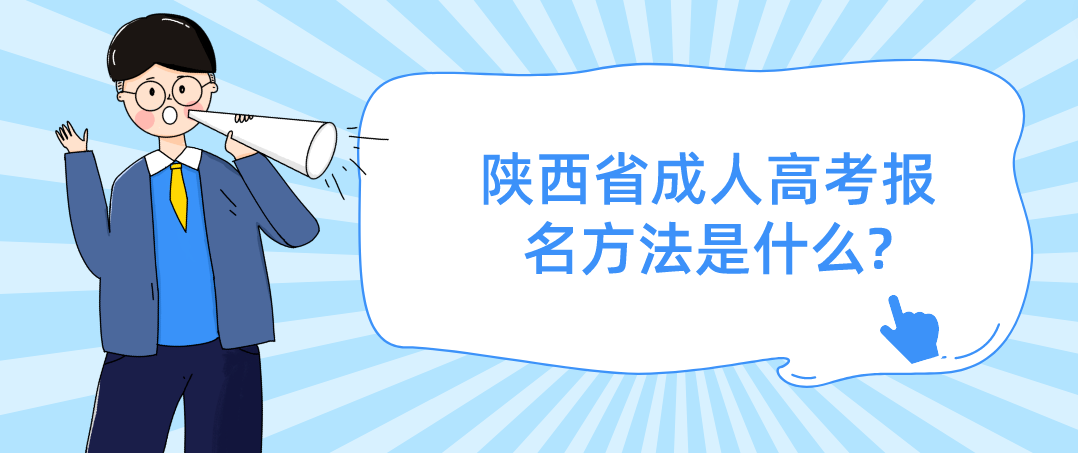 陕西省成人高考报名方法是什么?